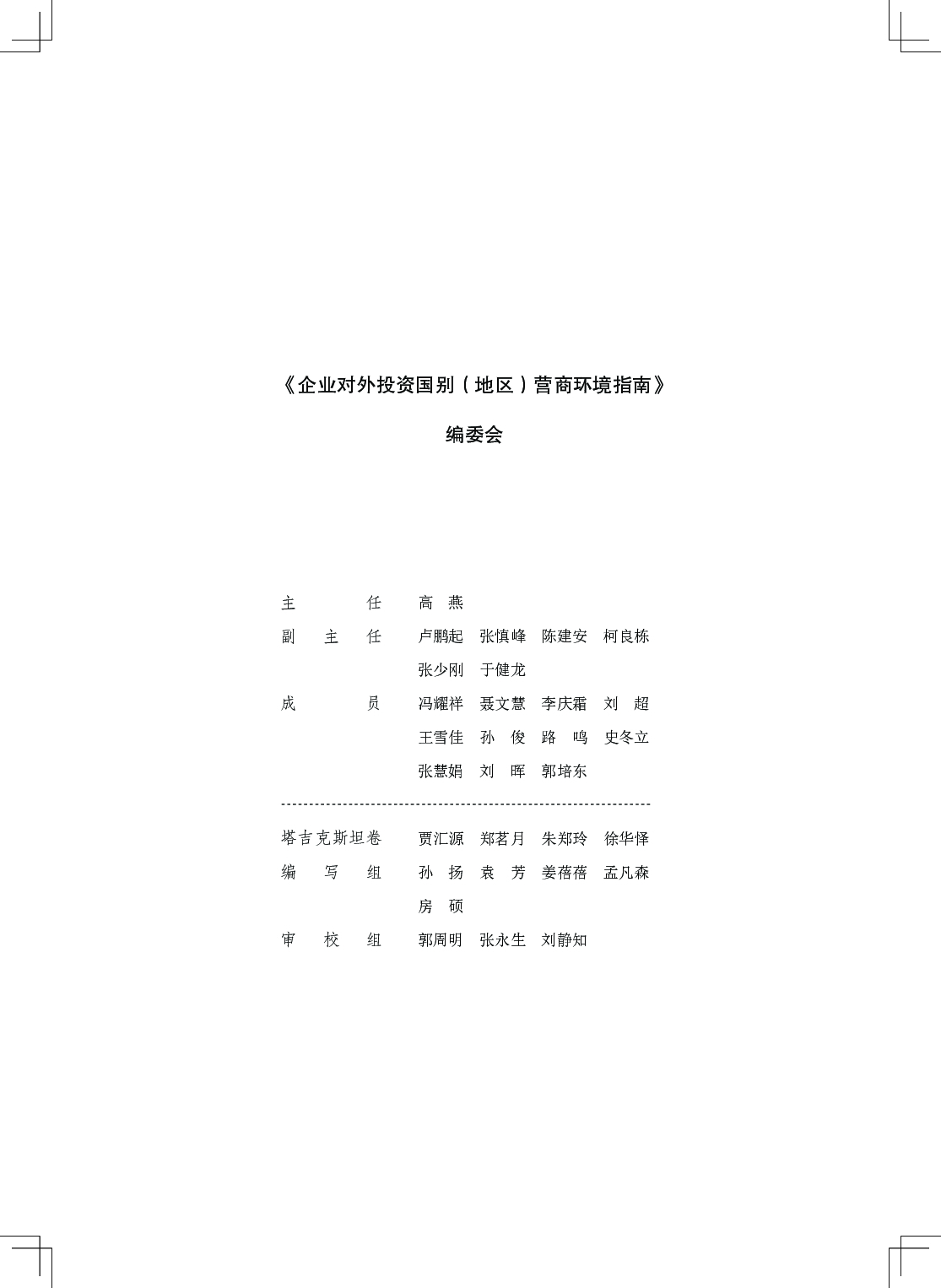 《企业对外投资国别（地区）营商环境指南》

编委会

主　　任　高　燕

副 主 任　卢鹏起　张慎峰　陈建安　柯良栋
张少刚　于健龙

成　　员　冯耀祥　聂文慧　李庆霜　刘　超
王雪佳　孙　俊　路　鸣　史冬立
张慧娟　刘　晖　郭培东

塔吉克斯坦卷　贾汇源　郑茗月　朱郑玲　徐华怿
编　写　组　孙　扬　袁　芳　姜蓓蓓　孟凡森
房　硕

审　校　组　郭周明　张永生　刘静知